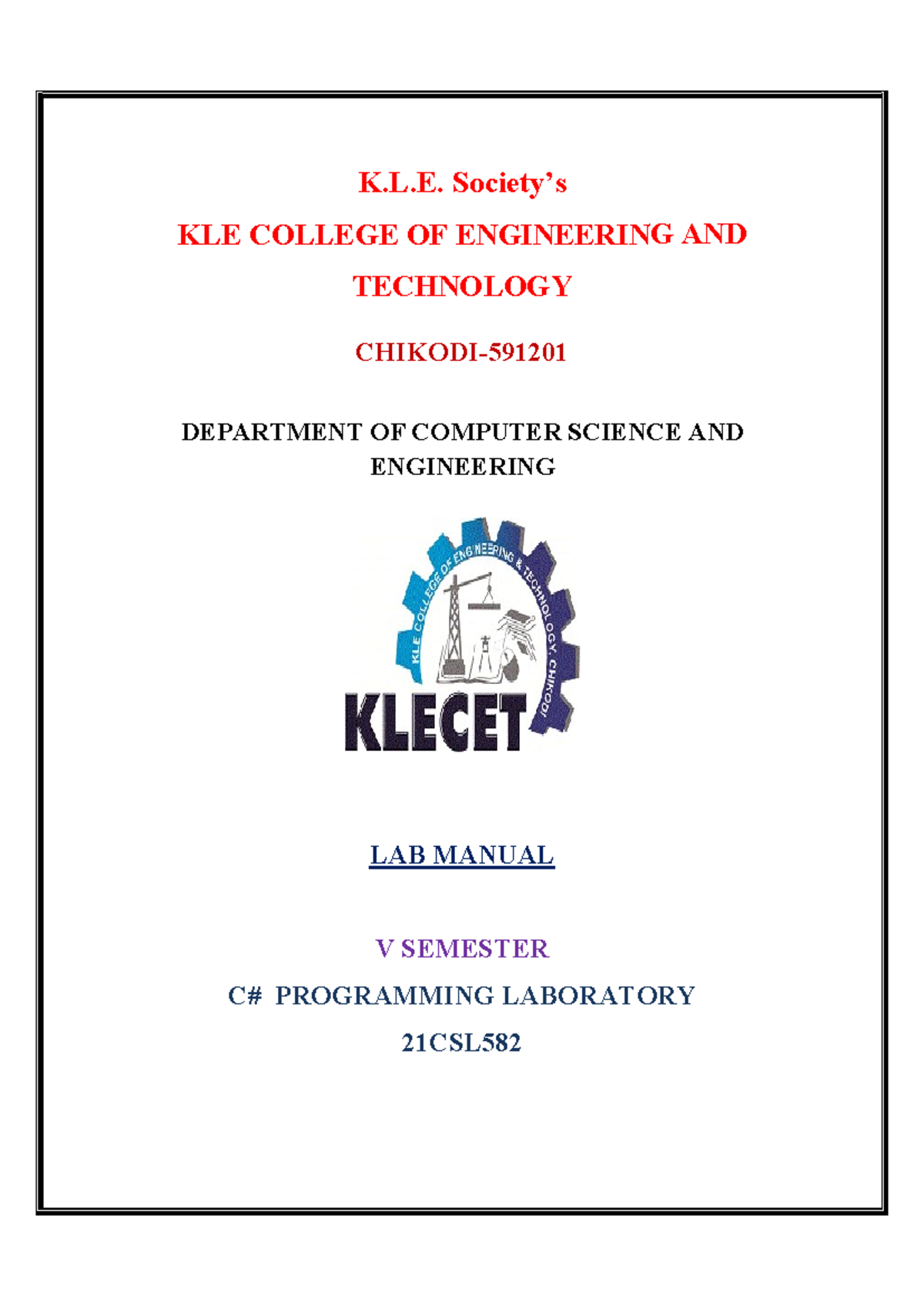 K.L.E. Society's

KLE COLLEGE OF ENGINEERING AND TECHNOLOGY

CHIKODI-591201

DEPARTMENT OF COMPUTER SCIENCE AND ENGINEERING

KLE COLLEGE OF ENGINEERING & TECHNOLOGY, CHIKODI

KLECET

LAB MANUAL

V SEMESTER

C# PROGRAMMING LABORATORY

21CSL582